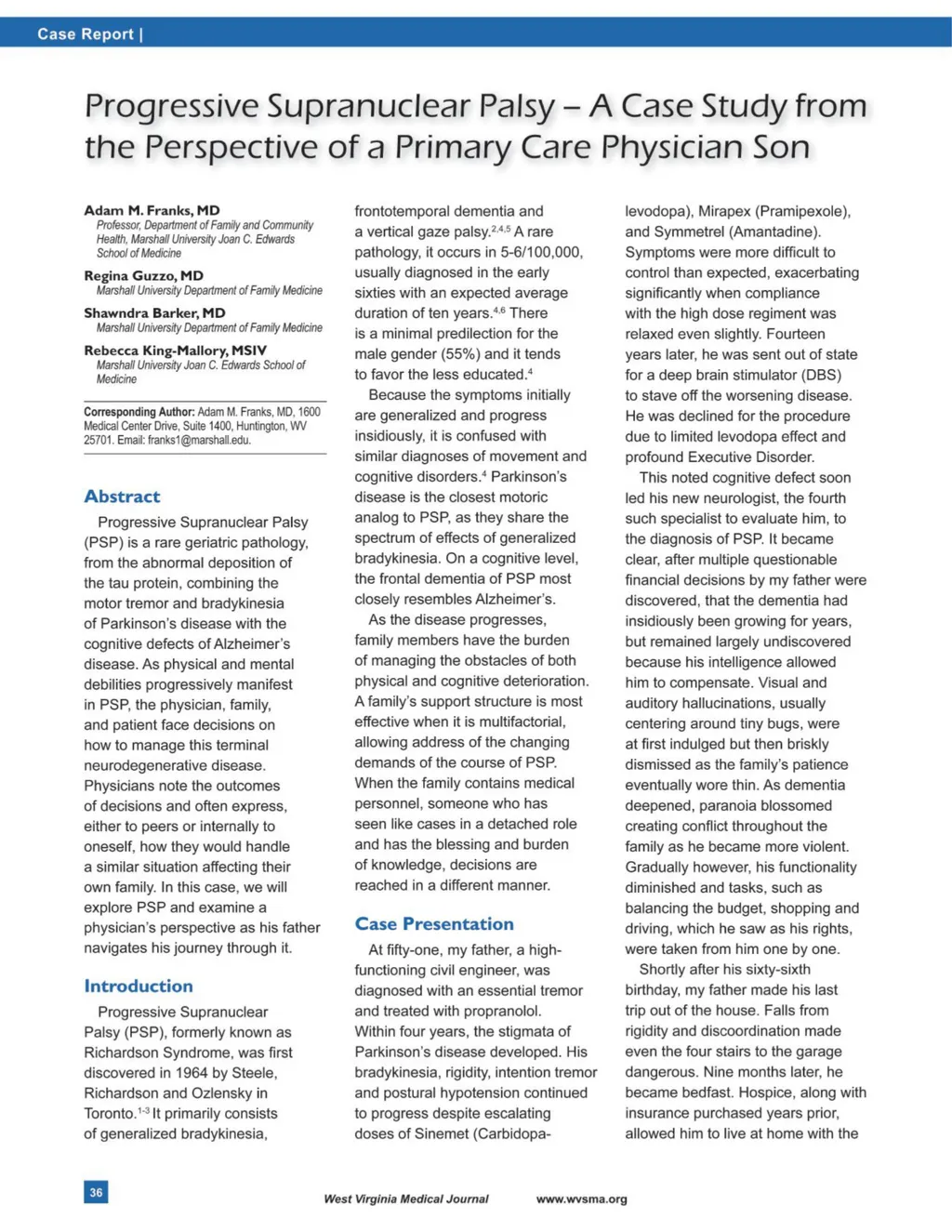 Case Report |

Progressive Supranuclear Palsy – A Case Study from the Perspective of a Primary Care Physician Son

Adam M. Franks, MD
Professor, Department of Family and Community Health, Marshall University Joan C. Edwards School of Medicine

Regina Guzzo, MD
Marshall University Department of Family Medicine

Shawndra Barker, MD
Marshall University Department of Family Medicine

Rebecca King-Mallory, MSIV
Marshall University Joan C. Edwards School of Medicine

Corresponding Author: Adam M. Franks, MD, 1600 Medical Center Drive, Suite 1400, Huntington, WV 25701. Email: franks1@marshall.edu.

Abstract

Progressive Supranuclear Palsy (PSP) is a rare geriatric pathology, from the abnormal deposition of the tau protein, combining the motor tremor and bradykinesia of Parkinson's disease with the cognitive defects of Alzheimer's disease. As physical and mental debilities progressively manifest in PSP, the physician, family, and patient face decisions on how to manage this terminal neurodegenerative disease. Physicians note the outcomes of decisions and often express, either to peers or internally to oneself, how they would handle a similar situation affecting their own family. In this case, we will explore PSP and examine a physician's perspective as his father navigates his journey through it.

Introduction

Progressive Supranuclear Palsy (PSP), formerly known as Richardson Syndrome, was first discovered in 1964 by Steele, Richardson and Ozlensky in Toronto.$^{1-3}$ It primarily consists of generalized bradykinesia, frontotemporal dementia and a vertical gaze palsy.$^{2,4,5}$ A rare pathology, it occurs in 5-6/100,000, usually diagnosed in the early sixties with an expected average duration of ten years.$^{4,6}$ There is a minimal predilection for the male gender (55%) and it tends to favor the less educated.$^{4}$

Because the symptoms initially are generalized and progress insidiously, it is confused with similar diagnoses of movement and cognitive disorders.$^{4}$ Parkinson's disease is the closest motoric analog to PSP, as they share the spectrum of effects of generalized bradykinesia. On a cognitive level, the frontal dementia of PSP most closely resembles Alzheimer's.

As the disease progresses, family members have the burden of managing the obstacles of both physical and cognitive deterioration. A family's support structure is most effective when it is multifactorial, allowing address of the changing demands of the course of PSP. When the family contains medical personnel, someone who has seen like cases in a detached role and has the blessing and burden of knowledge, decisions are reached in a different manner.

Case Presentation

At fifty-one, my father, a high-functioning civil engineer, was diagnosed with an essential tremor and treated with propranolol. Within four years, the stigmata of Parkinson's disease developed. His bradykinesia, rigidity, intention tremor and postural hypotension continued to progress despite escalating doses of Sinemet (Carbidopa-levodopa), Mirapex (Pramipexole), and Symmetrel (Amantadine). Symptoms were more difficult to control than expected, exacerbating significantly when compliance with the high dose regiment was relaxed even slightly. Fourteen years later, he was sent out of state for a deep brain stimulator (DBS) to stave off the worsening disease. He was declined for the procedure due to limited levodopa effect and profound Executive Disorder.

This noted cognitive defect soon led his new neurologist, the fourth such specialist to evaluate him, to the diagnosis of PSP. It became clear, after multiple questionable financial decisions by my father were discovered, that the dementia had insidiously been growing for years, but remained largely undiscovered because his intelligence allowed him to compensate. Visual and auditory hallucinations, usually centering around tiny bugs, were at first indulged but then briskly dismissed as the family's patience eventually wore thin. As dementia deepened, paranoia blossomed creating conflict throughout the family as he became more violent. Gradually however, his functionality diminished and tasks, such as balancing the budget, shopping and driving, which he saw as his rights, were taken from him one by one.

Shortly after his sixty-sixth birthday, my father made his last trip out of the house. Falls from rigidity and discoordination made even the four stairs to the garage dangerous. Nine months later, he became bedfast. Hospice, along with insurance purchased years prior, allowed him to live at home with the

36

West Virginia Medical Journal www.wvsma.org